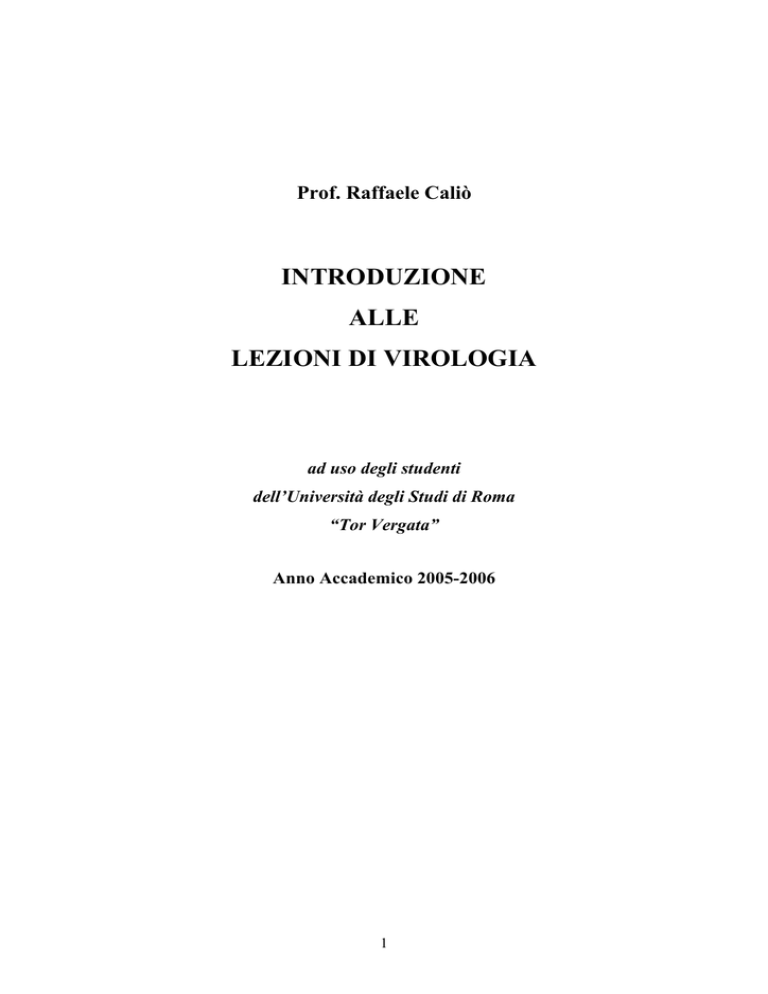 Prof. Raffaele Caliò

INTRODUZIONE
ALLE
LEZIONI DI VIROLOGIA

ad uso degli studenti
dell'Università degli Studi di Roma
"Tor Vergata"

Anno Accademico 2005-2006

1